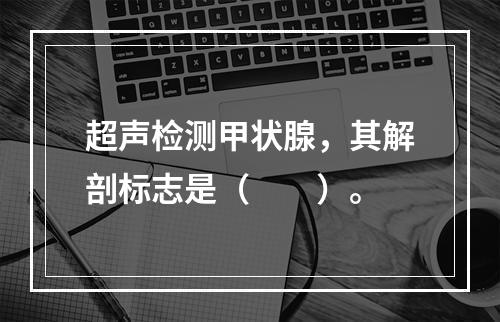 超声检测甲状腺，其解剖标志是（　　）。